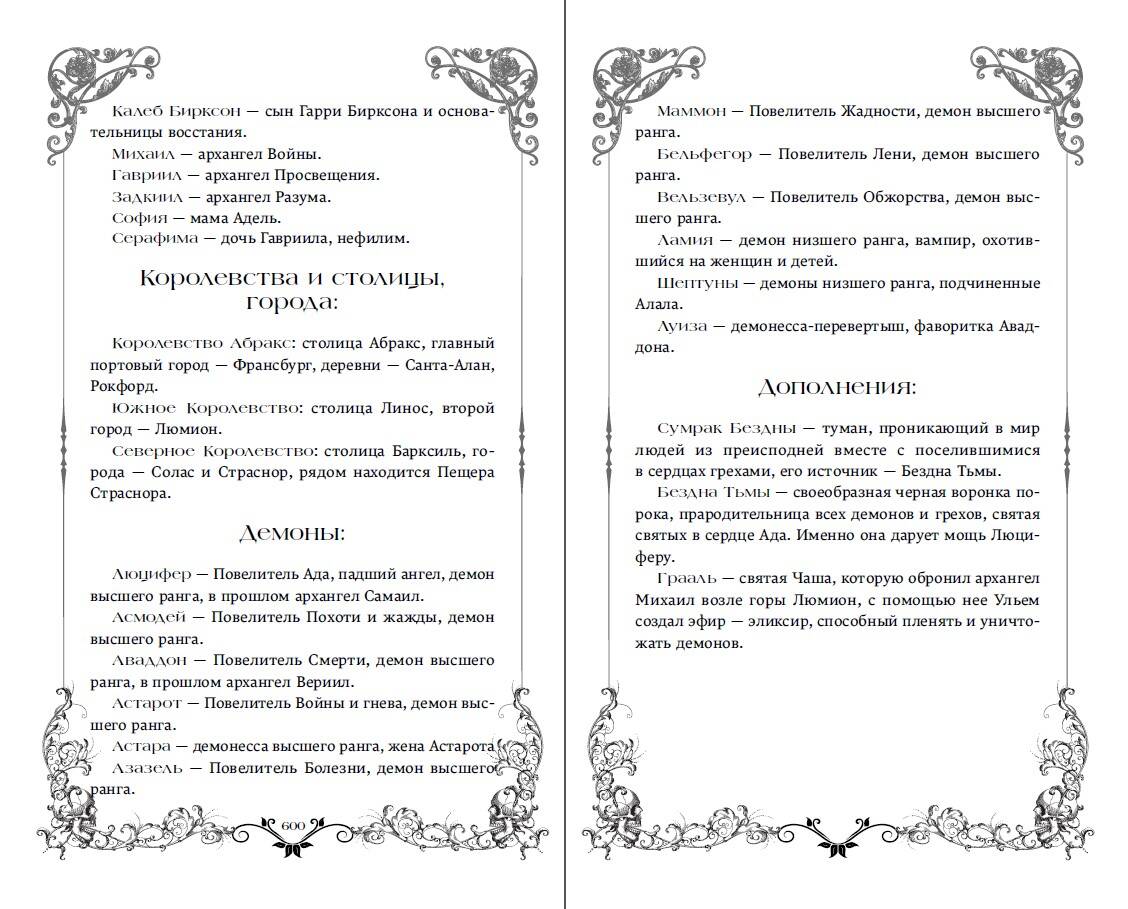 Калеб Бирксон — сын Гарри Бирксона и основательницы восстания.
Михаил — архангел Войны.
Гавриил — архангел Просвещения.
Задкиил — архангел Разума.
София — мама Адель.
Серафима — дочь Гавриила, нефилим.

Королевства и столицы, города:

Королевство Абракс: столица Абракс, главный портовый город — Франсбург, деревни — Санта-Алан, Рокфорд.
Южное Королевство: столица Линос, второй город — Люмион.
Северное Королевство: столица Барксиль, города — Солас и Страснор, рядом находится Пещера Страснора.

Демоны:

Люцифер — Повелитель Ада, падший ангел, демон высшего ранга, в прошлом архангел Самаил.
Асмодей — Повелитель Похоти и жажды, демон высшего ранга.
Аваддон — Повелитель Смерти, демон высшего ранга, в прошлом архангел Вериил.
Астарот — Повелитель Войны и гнева, демон высшего ранга.
Астара — демонесса высшего ранга, жена Астарота.
Азазель — Повелитель Болезни, демон высшего ранга.

600

Маммон — Повелитель Жадности, демон высшего ранга.
Бельфегор — Повелитель Лени, демон высшего ранга.
Вельзевул — Повелитель Обжорства, демон высшего ранга.
Ламия — демон низшего ранга, вампир, охотившийся на женщин и детей.
Шептуны — демоны низшего ранга, подчиненные Алала.
Луиза — демонесса-перевертыш, фаворитка Аваддона.

Дополнения:

Сумрак Бездны — туман, проникающий в мир людей из преисподней вместе с поселившимися в сердцах грехами, его источник — Бездна Тьмы.
Бездна Тьмы — своеобразная черная воронка порока, прародительница всех демонов и грехов, святая святых в сердце Ада. Именно она дарует мощь Люциферу.
Грааль — святая Чаша, которую обронил архангел Михаил возле горы Люмион, с помощью нее Ульем создал эфир — эликсир, способный пленять и уничтожать демонов.